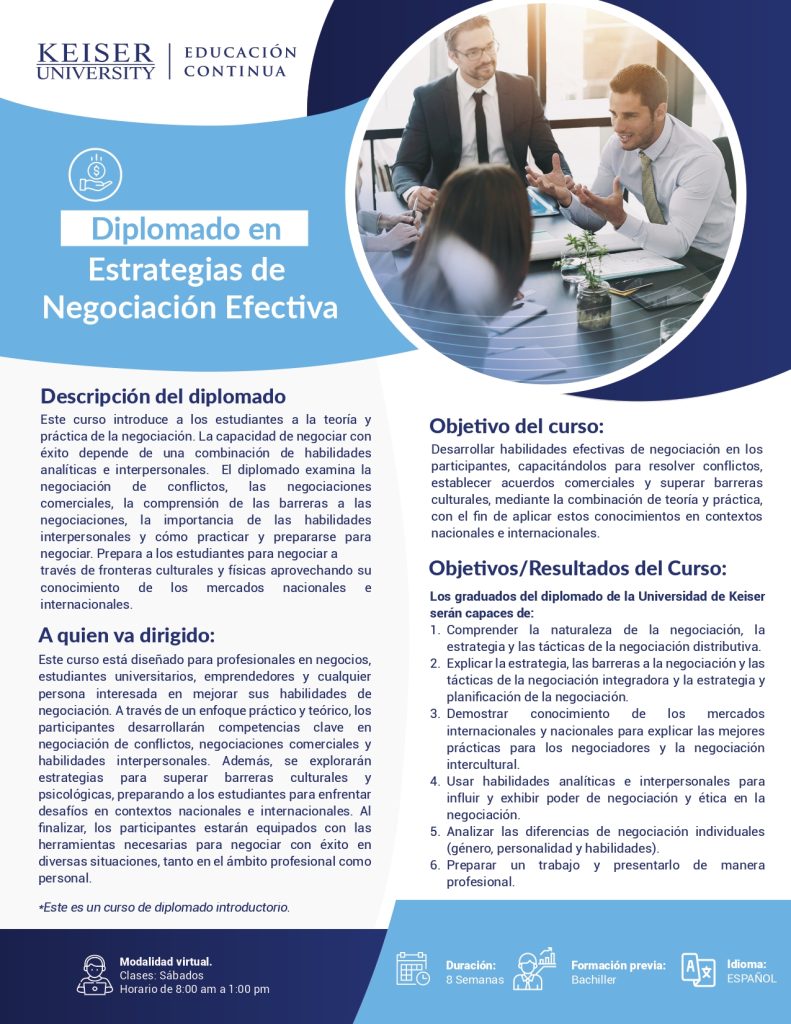 KEISER UNIVERSITY | EDUCACIÓN CONTINUA

Diplomado en Estrategias de Negociación Efectiva

Descripción del diplomado

Este curso introduce a los estudiantes a la teoría y práctica de la negociación. La capacidad de negociar con éxito depende de una combinación de habilidades analíticas e interpersonales. El diplomado examina la negociación de conflictos, las negociaciones comerciales, la comprensión de las barreras a las negociaciones, la importancia de las habilidades interpersonales y cómo practicar y prepararse para negociar. Prepara a los estudiantes para negociar a través de fronteras culturales y físicas aprovechando su conocimiento de los mercados nacionales e internacionales.

A quien va dirigido:

Este curso está diseñado para profesionales en negocios, estudiantes universitarios, emprendedores y cualquier persona interesada en mejorar sus habilidades de negociación. A través de un enfoque práctico y teórico, los participantes desarrollarán competencias clave en negociación de conflictos, negociaciones comerciales y habilidades interpersonales. Además, se explorarán estrategias para superar barreras culturales y psicológicas, preparando a los estudiantes para enfrentar desafíos en contextos nacionales e internacionales. Al finalizar, los participantes estarán equipados con las herramientas necesarias para negociar con éxito en diversas situaciones, tanto en el ámbito profesional como personal.

*Este es un curso de diplomado introductorio.

Objetivo del curso:

Desarrollar habilidades efectivas de negociación en los participantes, capacitándolos para resolver conflictos, establecer acuerdos comerciales y superar barreras culturales, mediante la combinación de teoría y práctica, con el fin de aplicar estos conocimientos en contextos nacionales e internacionales.

Objetivos/Resultados del Curso:

Los graduados del diplomado de la Universidad de Keiser serán capaces de:
1. Comprender la naturaleza de la negociación, la estrategia y las tácticas de la negociación distributiva.
2. Explicar la estrategia, las barreras a la negociación y las tácticas de la negociación integradora y la estrategia y planificación de la negociación.
3. Demostrar conocimiento de los mercados internacionales y nacionales para explicar las mejores prácticas para los negociadores y la negociación intercultural.
4. Usar habilidades analíticas e interpersonales para influir y exhibir poder de negociación y ética en la negociación.
5. Analizar las diferencias de negociación individuales (género, personalidad y habilidades).
6. Preparar un trabajo y presentarlo de manera profesional.

Modalidad virtual.
Clases: Sábados
Horario de 8:00 am a 1:00 pm

Duración:
8 Semanas

Formación previa:
Bachiller

Idioma:
ESPAÑOL